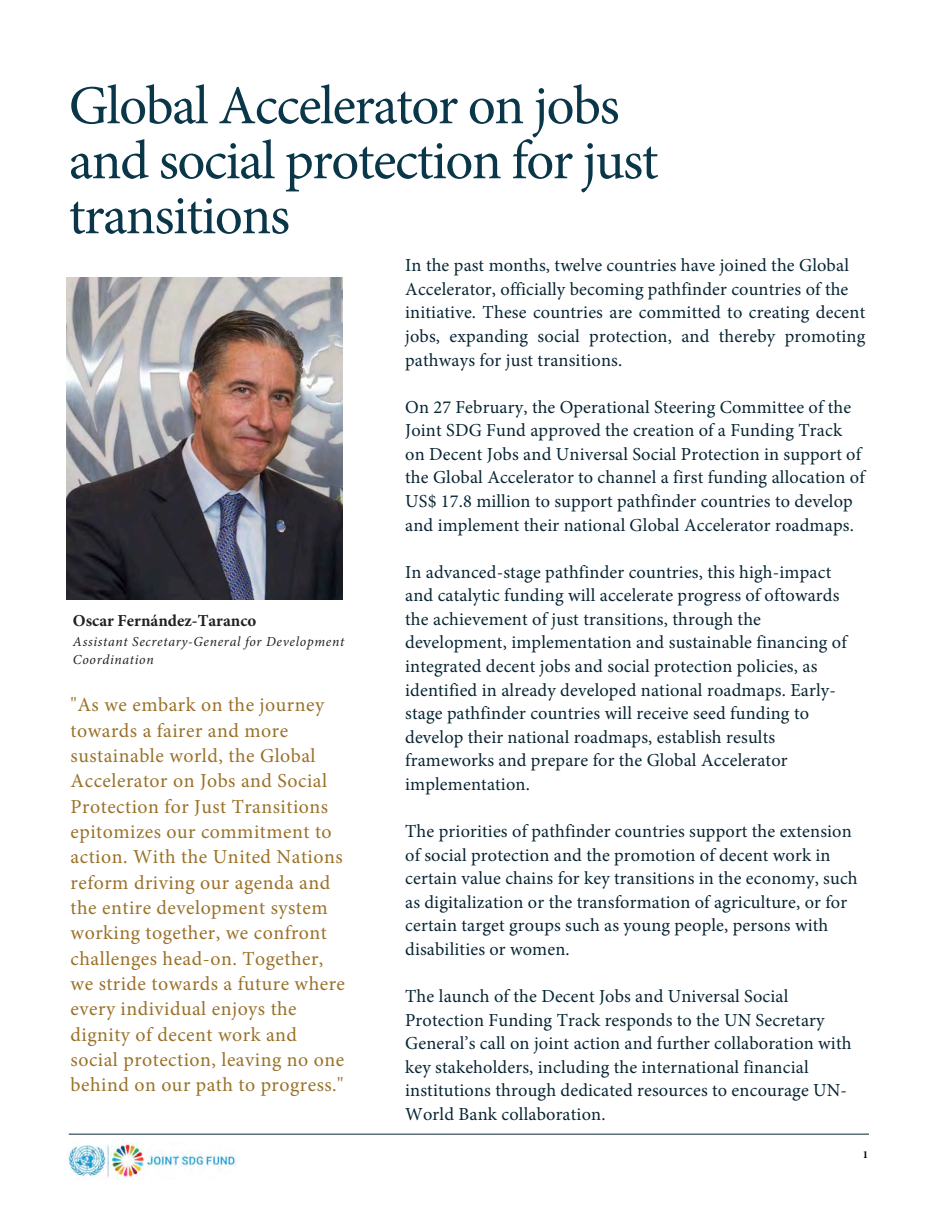 Global Accelerator on jobs and social protection for just transitions

Oscar Fernández-Taranco
Assistant Secretary-General for Development Coordination

"As we embark on the journey towards a fairer and more sustainable world, the Global Accelerator on Jobs and Social Protection for Just Transitions epitomizes our commitment to action. With the United Nations reform driving our agenda and the entire development system working together, we confront challenges head-on. Together, we stride towards a future where every individual enjoys the dignity of decent work and social protection, leaving no one behind on our path to progress."

In the past months, twelve countries have joined the Global Accelerator, officially becoming pathfinder countries of the initiative. These countries are committed to creating decent jobs, expanding social protection, and thereby promoting pathways for just transitions.

On 27 February, the Operational Steering Committee of the Joint SDG Fund approved the creation of a Funding Track on Decent Jobs and Universal Social Protection in support of the Global Accelerator to channel a first funding allocation of US$ 17.8 million to support pathfinder countries to develop and implement their national Global Accelerator roadmaps.

In advanced-stage pathfinder countries, this high-impact and catalytic funding will accelerate progress of oftowards the achievement of just transitions, through the development, implementation and sustainable financing of integrated decent jobs and social protection policies, as identified in already developed national roadmaps. Early-stage pathfinder countries will receive seed funding to develop their national roadmaps, establish results frameworks and prepare for the Global Accelerator implementation.

The priorities of pathfinder countries support the extension of social protection and the promotion of decent work in certain value chains for key transitions in the economy, such as digitalization or the transformation of agriculture, or for certain target groups such as young people, persons with disabilities or women.

The launch of the Decent Jobs and Universal Social Protection Funding Track responds to the UN Secretary General's call on joint action and further collaboration with key stakeholders, including the international financial institutions through dedicated resources to encourage UN-World Bank collaboration.

JOINT SDG FUND

1